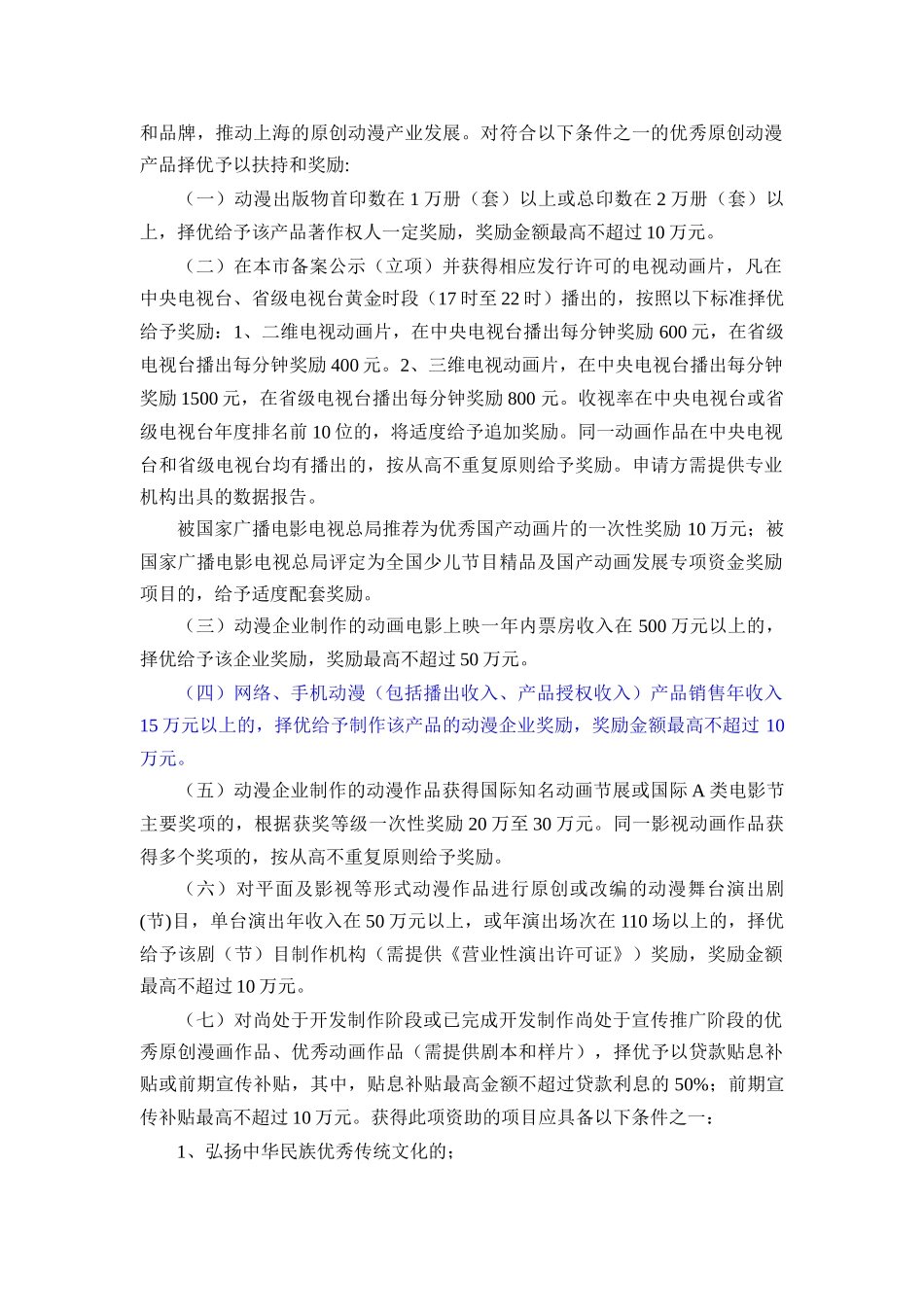 和品牌，推动上海的原创动漫产业发展。对符合以下条件之一的优秀原创动漫产品择优予以扶持和奖励:

（一）动漫出版物首印数在 1 万册（套）以上或总印数在 2 万册（套）以上，择优给予该产品著作权人一定奖励，奖励金额最高不超过 10 万元。

（二）在本市备案公示（立项）并获得相应发行许可的电视动画片，凡在中央电视台、省级电视台黄金时段（17 时至 22 时）播出的，按照以下标准择优给予奖励：1、二维电视动画片，在中央电视台播出每分钟奖励 600 元，在省级电视台播出每分钟奖励 400 元。2、三维电视动画片，在中央电视台播出每分钟奖励 1500 元，在省级电视台播出每分钟奖励 800 元。收视率在中央电视台或省级电视台年度排名前 10 位的，将适度给予追加奖励。同一动画作品在中央电视台和省级电视台均有播出的，按从高不重复原则给予奖励。申请方需提供专业机构出具的数据报告。

被国家广播电影电视总局推荐为优秀国产动画片的一次性奖励 10 万元；被国家广播电影电视总局评定为全国少儿节目精品及国产动画发展专项资金奖励项目的，给予适度配套奖励。

（三）动漫企业制作的动画电影上映一年内票房收入在 500 万元以上的，择优给予该企业奖励，奖励最高不超过 50 万元。

（四）网络、手机动漫（包括播出收入、产品授权收入）产品销售年收入 15 万元以上的，择优给予制作该产品的动漫企业奖励，奖励金额最高不超过 10 万元。

（五）动漫企业制作的动漫作品获得国际知名动画节展或国际 A 类电影节主要奖项的，根据获奖等级一次性奖励 20 万至 30 万元。同一影视动画作品获得多个奖项的，按从高不重复原则给予奖励。

（六）对平面及影视等形式动漫作品进行原创或改编的动漫舞台演出剧(节)目，单台演出年收入在 50 万元以上，或年演出场次在 110 场以上的，择优给予该剧（节）目制作机构（需提供《营业性演出许可证》）奖励，奖励金额最高不超过 10 万元。

（七）对尚处于开发制作阶段或已完成开发制作尚处于宣传推广阶段的优秀原创漫画作品、优秀动画作品（需提供剧本和样片），择优予以贷款贴息补贴或前期宣传补贴，其中，贴息补贴最高金额不超过贷款利息的 50%；前期宣传补贴最高不超过 10 万元。获得此项资助的项目应具备以下条件之一：

1、弘扬中华民族优秀传统文化的；